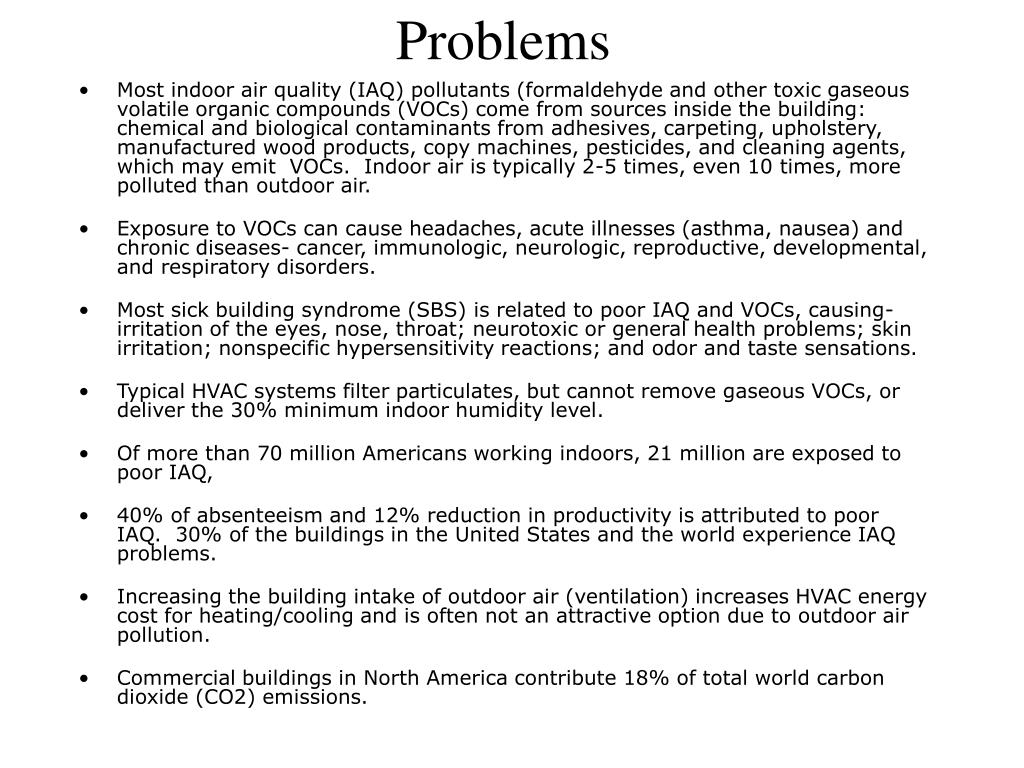 Problems

• Most indoor air quality (IAQ) pollutants (formaldehyde and other toxic gaseous volatile organic compounds (VOCs) come from sources inside the building: chemical and biological contaminants from adhesives, carpeting, upholstery, manufactured wood products, copy machines, pesticides, and cleaning agents, which may emit VOCs. Indoor air is typically 2-5 times, even 10 times, more polluted than outdoor air.

• Exposure to VOCs can cause headaches, acute illnesses (asthma, nausea) and chronic diseases- cancer, immunologic, neurologic, reproductive, developmental, and respiratory disorders.

• Most sick building syndrome (SBS) is related to poor IAQ and VOCs, causing- irritation of the eyes, nose, throat; neurotoxic or general health problems; skin irritation; nonspecific hypersensitivity reactions; and odor and taste sensations.

• Typical HVAC systems filter particulates, but cannot remove gaseous VOCs, or deliver the 30% minimum indoor humidity level.

• Of more than 70 million Americans working indoors, 21 million are exposed to poor IAQ,

• 40% of absenteeism and 12% reduction in productivity is attributed to poor IAQ. 30% of the buildings in the United States and the world experience IAQ problems.

• Increasing the building intake of outdoor air (ventilation) increases HVAC energy cost for heating/cooling and is often not an attractive option due to outdoor air pollution.

• Commercial buildings in North America contribute 18% of total world carbon dioxide (CO2) emissions.